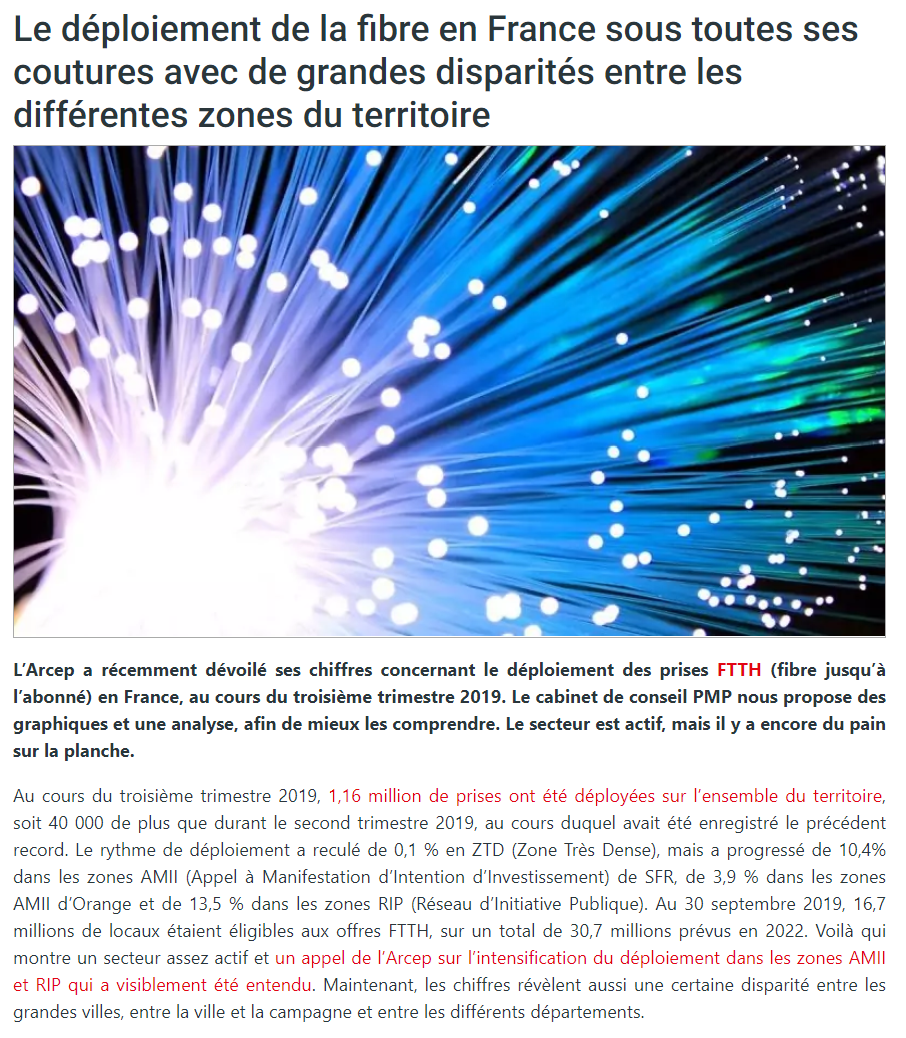 Le déploiement de la fibre en France sous toutes ses coutures avec de grandes disparités entre les différentes zones du territoire

L'Arcep a récemment dévoilé ses chiffres concernant le déploiement des prises FTTH (fibre jusqu'à l'abonné) en France, au cours du troisième trimestre 2019. Le cabinet de conseil PMP nous propose des graphiques et une analyse, afin de mieux les comprendre. Le secteur est actif, mais il y a encore du pain sur la planche.

Au cours du troisième trimestre 2019, 1,16 million de prises ont été déployées sur l'ensemble du territoire, soit 40 000 de plus que durant le second trimestre 2019, au cours duquel avait été enregistré le précédent record. Le rythme de déploiement a reculé de 0,1 % en ZTD (Zone Très Dense), mais a progressé de 10,4% dans les zones AMII (Appel à Manifestation d'Intention d'Investissement) de SFR, de 3,9 % dans les zones AMII d'Orange et de 13,5 % dans les zones RIP (Réseau d'Initiative Publique). Au 30 septembre 2019, 16,7 millions de locaux étaient éligibles aux offres FTTH, sur un total de 30,7 millions prévus en 2022. Voilà qui montre un secteur assez actif et un appel de l'Arcep sur l'intensification du déploiement dans les zones AMII et RIP qui a visiblement été entendu. Maintenant, les chiffres révèlent aussi une certaine disparité entre les grandes villes, entre la ville et la campagne et entre les différents départements.